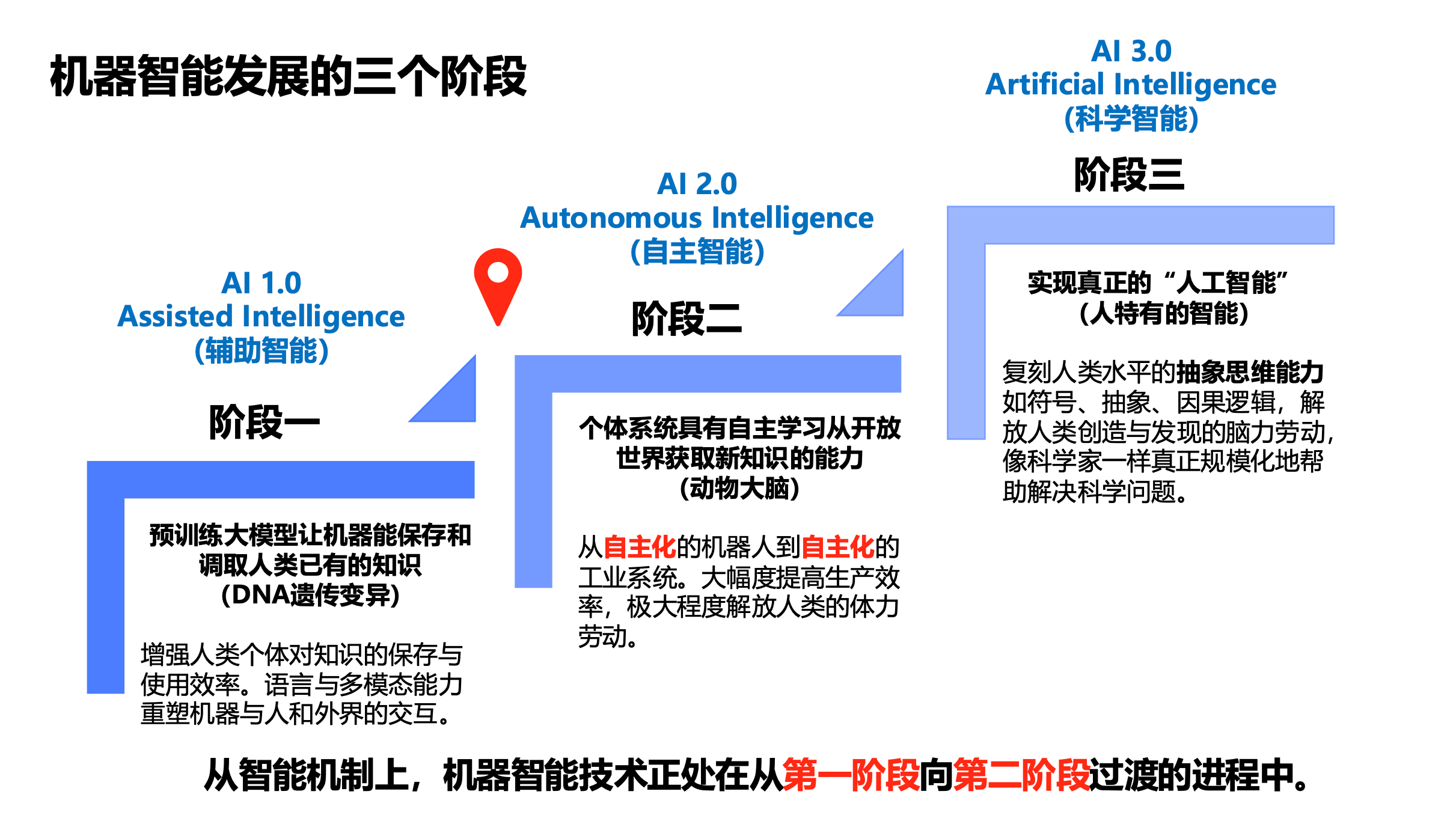 机器智能发展的三个阶段

AI 1.0
Assisted Intelligence
(辅助智能)

阶段一

预训练大模型让机器能保存和调取人类已有的知识
(DNA遗传变异)

增强人类个体对知识的保存与使用效率。语言与多模态能力重塑机器与人和外界的交互。

AI 2.0
Autonomous Intelligence
(自主智能)

阶段二

个体系统具有自主学习从开放世界获取新知识的能力
(动物大脑)

从自主化的机器人到自主化的工业系统。大幅度提高生产效率，极大程度解放人类的体力劳动。

AI 3.0
Artificial Intelligence
(科学智能)

阶段三

实现真正的“人工智能”
(人特有的智能)

复刻人类水平的抽象思维能力如符号、抽象、因果逻辑，解放人类创造与发现的脑力劳动，像科学家一样真正规模化地帮助解决科学问题。

从智能机制上，机器智能技术正处在从第一阶段向第二阶段过渡的进程中。